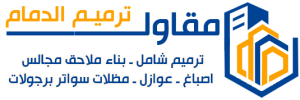 مقاول ترميم الدمام
ترميم شامل ـ بناء ملاحق مجالس
اصباغ ـ عوازل ـ مظلات سواتر برجولات